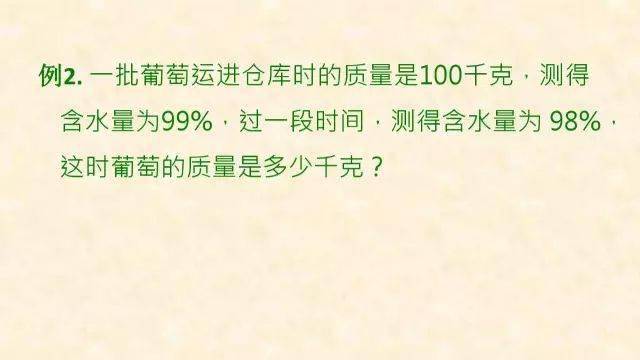 例2. 一批葡萄运进仓库时的质量是100千克，测得含水量为99%，过一段时间，测得含水量为 98%，这时葡萄的质量是多少千克？